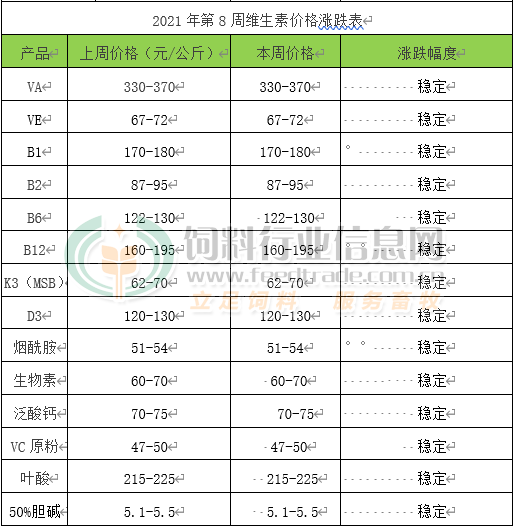 2021 年第 8 周维生素价格涨跌表

| 产品 | 上周价格（元/公斤） | 本周价格 | 涨跌幅度 |
|---|---|---|---|
| VA | 330-370 | 330-370 | 稳定 |
| VE | 67-72 | 67-72 | 稳定 |
| B1 | 170-180 | 170-180 | 稳定 |
| B2 | 87-95 | 87-95 | 稳定 |
| B6 | 122-130 | 122-130 | 稳定 |
| B12 | 160-195 | 160-195 | 稳定 |
| K3（MSB） | 62-70 | 62-70 | 稳定 |
| D3 | 120-130 | 120-130 | 稳定 |
| 烟酰胺 | 51-54 | 51-54 | 稳定 |
| 生物素 | 60-70 | 60-70 | 稳定 |
| 泛酸钙 | 70-75 | 70-75 | 稳定 |
| VC 原粉 | 47-50 | 47-50 | 稳定 |
| 叶酸 | 215-225 | 215-225 | 稳定 |
| 50%胆碱 | 5.1-5.5 | 5.1-5.5 | 稳定 |

饲料行业信息网
www.feedtrade.com.cn
立足饲料 服务畜牧